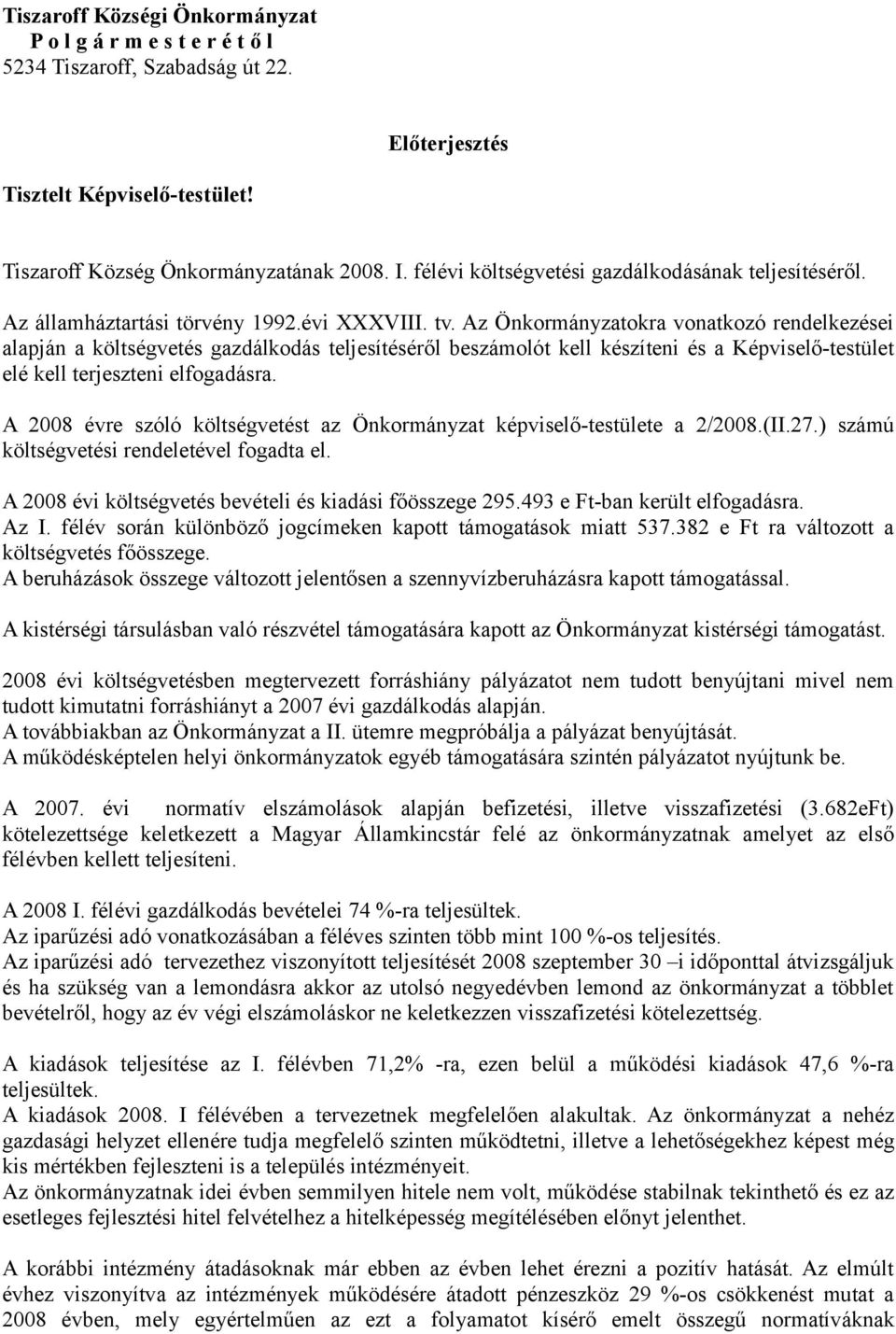 Tiszaroff Községi Önkormányzat
P o l g á r m e s t e r é t ő l
5234 Tiszaroff, Szabadság út 22.

Előterjesztés

Tisztelt Képviselő-testület!

Tiszaroff Község Önkormányzatának 2008. I. félévi költségvetési gazdálkodásának teljesítéséről.

Az államháztartási törvény 1992.évi XXXVIII. tv. Az Önkormányzatokra vonatkozó rendelkezései alapján a költségvetés gazdálkodás teljesítéséről beszámolót kell készíteni és a Képviselő-testület elé kell terjeszteni elfogadásra.

A 2008 évre szóló költségvetést az Önkormányzat képviselő-testülete a 2/2008.(II.27.) számú költségvetési rendeletével fogadta el.

A 2008 évi költségvetés bevételi és kiadási főösszege 295.493 e Ft-ban került elfogadásra.
Az I. félév során különböző jogcímeken kapott támogatások miatt 537.382 e Ft ra változott a költségvetés főösszege.
A beruházások összege változott jelentősen a szennyvízberuházásra kapott támogatással.

A kistérségi társulásban való részvétel támogatására kapott az Önkormányzat kistérségi támogatást.

2008 évi költségvetésben megtervezett forráshiány pályázatot nem tudott benyújtani mivel nem tudott kimutatni forráshiányt a 2007 évi gazdálkodás alapján.
A továbbiakban az Önkormányzat a II. ütemre megpróbálja a pályázat benyújtását.
A működésképtelen helyi önkormányzatok egyéb támogatására szintén pályázatot nyújtunk be.

A 2007. évi normatív elszámolások alapján befizetési, illetve visszafizetési (3.682eFt) kötelezettsége keletkezett a Magyar Államkincstár felé az önkormányzatnak amelyet az első félévben kellett teljesíteni.

A 2008 I. félévi gazdálkodás bevételei 74 %-ra teljesültek.
Az iparűzési adó vonatkozásában a féléves szinten több mint 100 %-os teljesítés.
Az iparűzési adó tervezethez viszonyított teljesítését 2008 szeptember 30 –i időponttal átvizsgáljuk és ha szükség van a lemondásra akkor az utolsó negyedévben lemond az önkormányzat a többlet bevételről, hogy az év végi elszámoláskor ne keletkezzen visszafizetési kötelezettség.

A kiadások teljesítése az I. félévben 71,2% -ra, ezen belül a működési kiadások 47,6 %-ra teljesültek.
A kiadások 2008. I félévében a tervezetnek megfelelően alakultak. Az önkormányzat a nehéz gazdasági helyzet ellenére tudja megfelelő szinten működtetni, illetve a lehetőségekhez képest még kis mértékben fejleszteni is a település intézményeit.
Az önkormányzatnak idei évben semmilyen hitele nem volt, működése stabilnak tekinthető és ez az esetleges fejlesztési hitel felvételhez a hitelképesség megítélésében előnyt jelenthet.

A korábbi intézmény átadásoknak már ebben az évben lehet érezni a pozitív hatását. Az elmúlt évhez viszonyítva az intézmények működésére átadott pénzeszköz 29 %-os csökkenést mutat a 2008 évben, mely egyértelműen az ezt a folyamatot kísérő emelt összegű normatíváknak